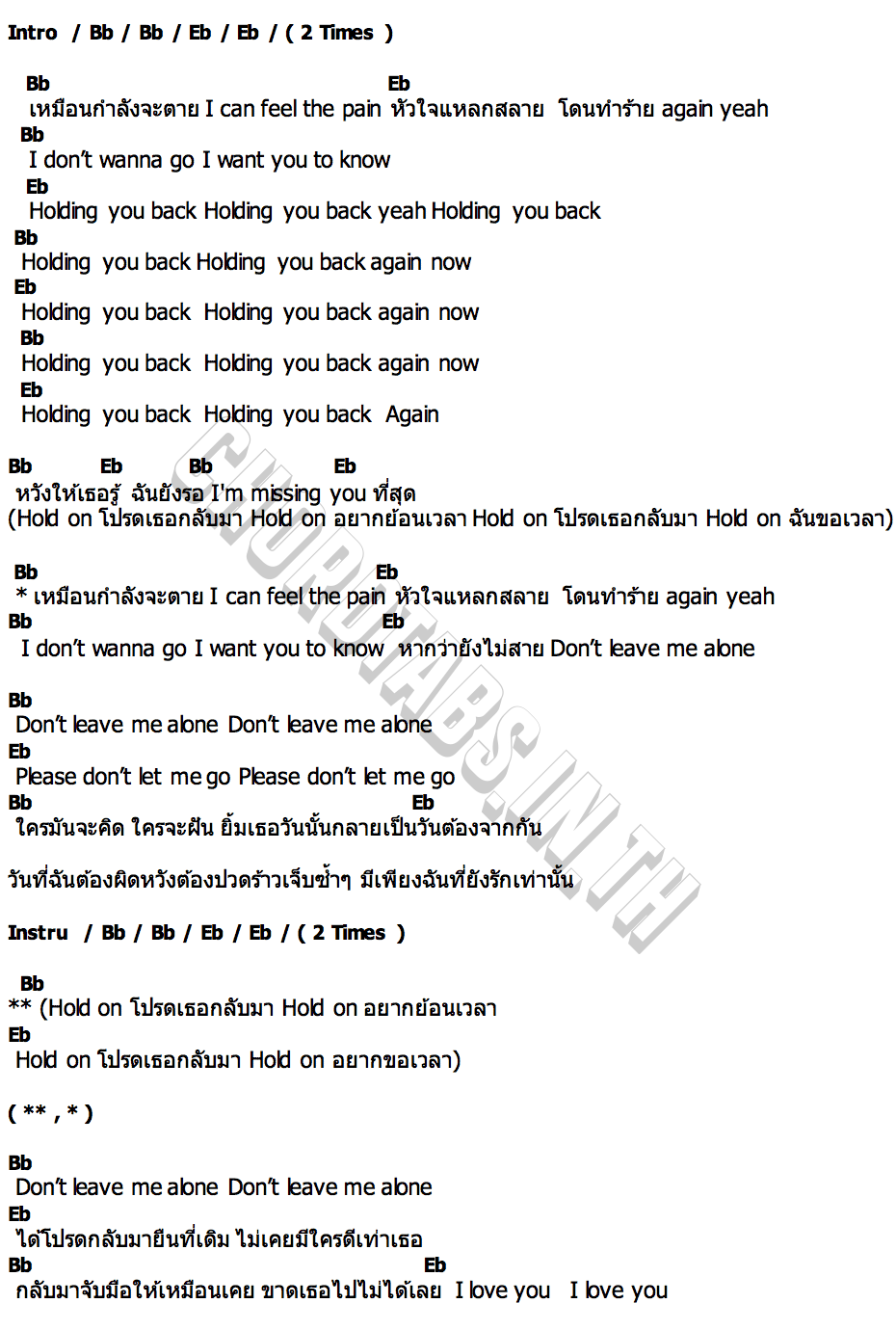 Intro / Bb / Bb / Eb / Eb / ( 2 Times )

Bb Eb
เหมือนกำลังจะตาย I can feel the pain หัวใจแหลกสลาย โดนทำร้าย again yeah
Bb
I don't wanna go I want you to know
Eb
Holding you back Holding you back yeah Holding you back
Bb
Holding you back Holding you back again now
Eb
Holding you back Holding you back again now
Bb
Holding you back Holding you back again now
Eb
Holding you back Holding you back Again

Bb Eb Bb Eb
หวังให้เธอรู้ ฉันยังรอ I'm missing you ที่สุด
(Hold on โปรดเธอกลับมา Hold on อยากย้อนเวลา Hold on โปรดเธอกลับมา Hold on ฉันขอเวลา)

Bb Eb
* เหมือนกำลังจะตาย I can feel the pain หัวใจแหลกสลาย โดนทำร้าย again yeah
Bb Eb
I don't wanna go I want you to know หากว่ายังไม่สาย Don't leave me alone

Bb
Don't leave me alone Don't leave me alone
Eb
Please don't let me go Please don't let me go
Bb Eb
ใครมันจะคิด ใครจะฝัน ยิ้มเธอวันนั้นกลายเป็นวันต้องจากกัน

วันที่ฉันต้องผิดหวังต้องปวดร้าวเจ็บซ้ำๆ มีเพียงฉันที่ยังรักเท่านั้น

Instru / Bb / Bb / Eb / Eb / ( 2 Times )

Bb
** (Hold on โปรดเธอกลับมา Hold on อยากย้อนเวลา
Eb
Hold on โปรดเธอกลับมา Hold on อยากขอเวลา)

( ** , * )

Bb
Don't leave me alone Don't leave me alone
Eb
ได้โปรดกลับมายืนที่เดิม ไม่เคยมีใครดีเท่าเธอ
Bb Eb
กลับมาจับมือให้เหมือนเคย ขาดเธอไปไม่ได้เลย I love you I love you

CHORDTABS.IN.TH